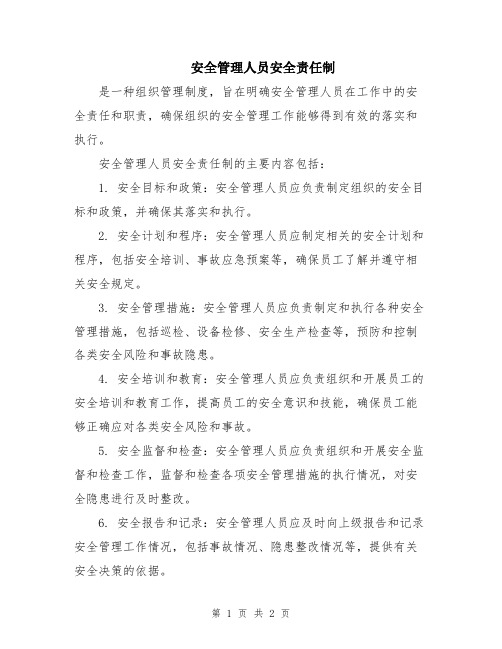 安全管理人员安全责任制

是一种组织管理制度，旨在明确安全管理人员在工作中的安全责任和职责，确保组织的安全管理工作能够得到有效的落实和执行。

安全管理人员安全责任制的主要内容包括：

1. 安全目标和政策：安全管理人员应负责制定组织的安全目标和政策，并确保其落实和执行。

2. 安全计划和程序：安全管理人员应制定相关的安全计划和程序，包括安全培训、事故应急预案等，确保员工了解并遵守相关安全规定。

3. 安全管理措施：安全管理人员应负责制定和执行各种安全管理措施，包括巡检、设备检修、安全生产检查等，预防和控制各类安全风险和事故隐患。

4. 安全培训和教育：安全管理人员应负责组织和开展员工的安全培训和教育工作，提高员工的安全意识和技能，确保员工能够正确应对各类安全风险和事故。

5. 安全监督和检查：安全管理人员应负责组织和开展安全监督和检查工作，监督和检查各项安全管理措施的执行情况，对安全隐患进行及时整改。

6. 安全报告和记录：安全管理人员应及时向上级报告和记录安全管理工作情况，包括事故情况、隐患整改情况等，提供有关安全决策的依据。

第 1 页 共 2 页